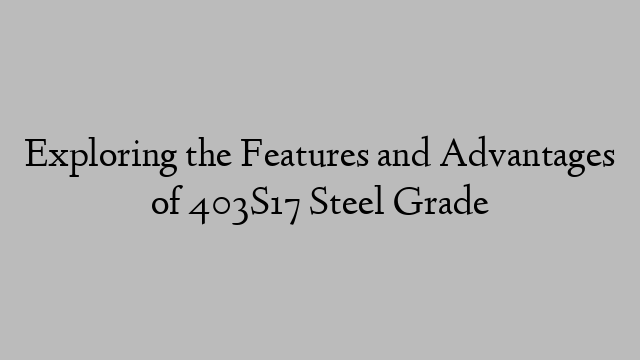 Exploring the Features and Advantages of 403S17 Steel Grade